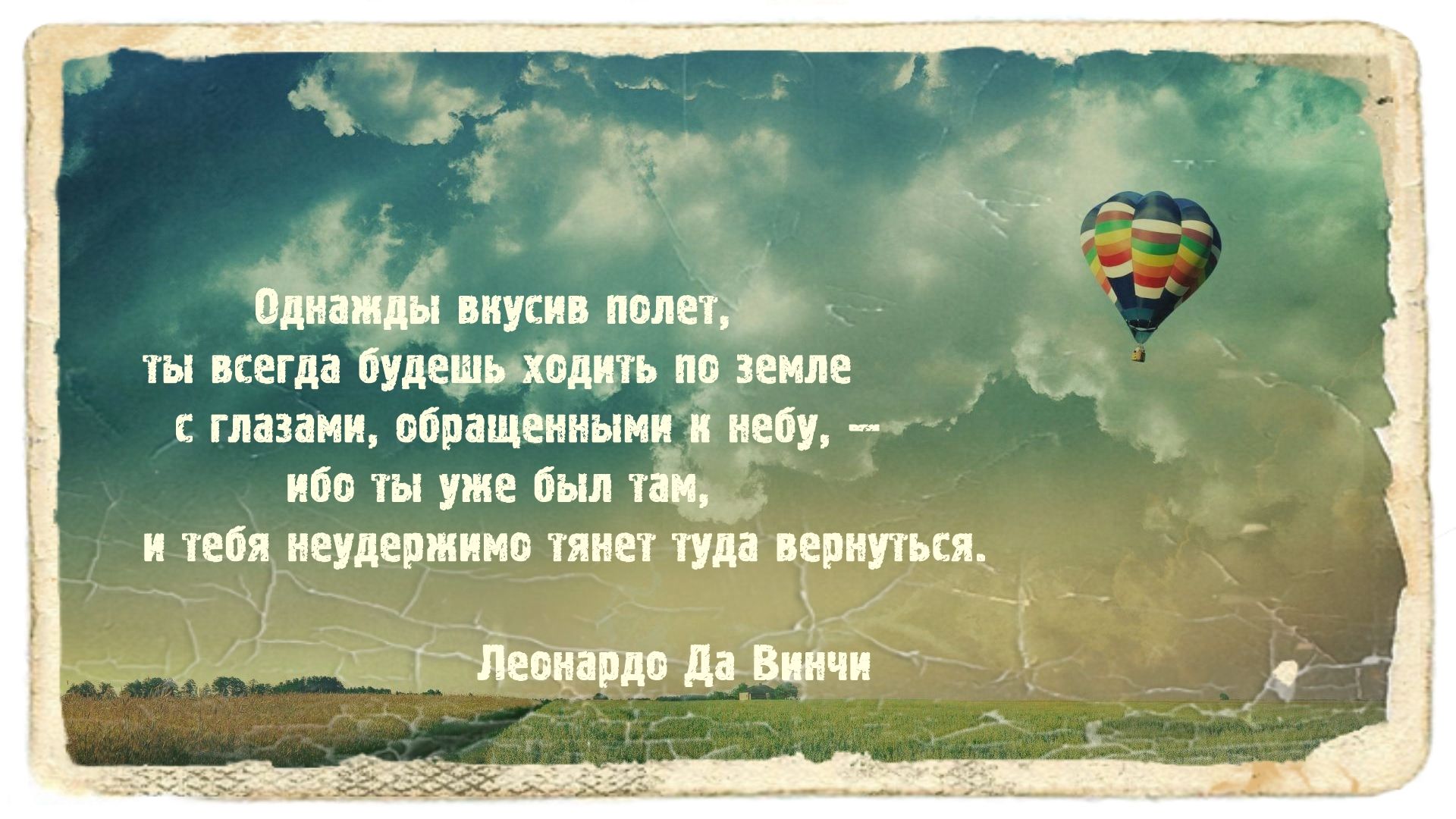 Однажды вкусив полет,
ты всегда будешь ходить по земле
с глазами, обращенными к небу, –
ибо ты уже был там,
и тебя неудержимо тянет туда вернуться.

Леонардо Да Винчи